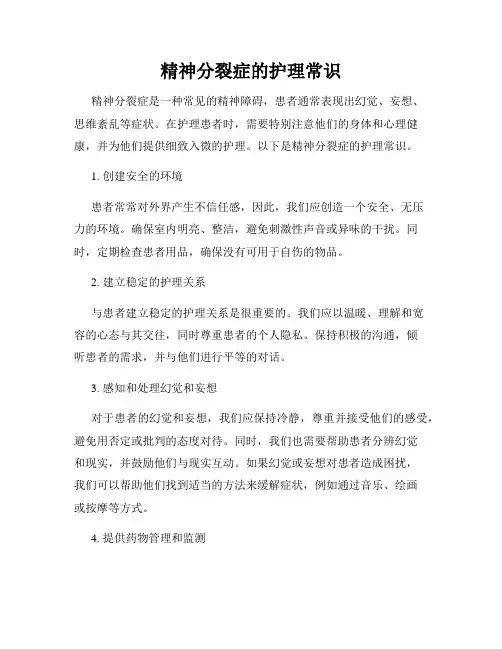 精神分裂症的护理常识

精神分裂症是一种常见的精神障碍，患者通常表现出幻觉、妄想、思维紊乱等症状。在护理患者时，需要特别注意他们的身体和心理健康，并为他们提供细致入微的护理。以下是精神分裂症的护理常识。

1. 创建安全的环境

患者常常对外界产生不信任感，因此，我们应创造一个安全、无压力的环境。确保室内明亮、整洁，避免刺激性声音或异味的干扰。同时，定期检查患者用品，确保没有可用于自伤的物品。

2. 建立稳定的护理关系

与患者建立稳定的护理关系是很重要的。我们应以温暖、理解和宽容的心态与其交往，同时尊重患者的个人隐私。保持积极的沟通，倾听患者的需求，并与他们进行平等的对话。

3. 感知和处理幻觉和妄想

对于患者的幻觉和妄想，我们应保持冷静，尊重并接受他们的感受，避免用否定或批判的态度对待。同时，我们也需要帮助患者分辨幻觉和现实，并鼓励他们与现实互动。如果幻觉或妄想对患者造成困扰，我们可以帮助他们找到适当的方法来缓解症状，例如通过音乐、绘画或按摩等方式。

4. 提供药物管理和监测